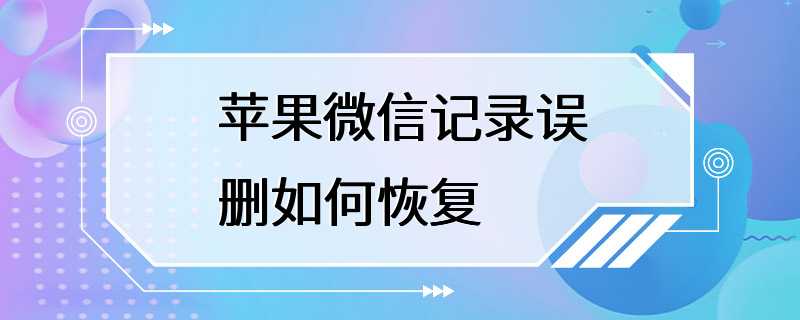 苹果微信记录误删如何恢复